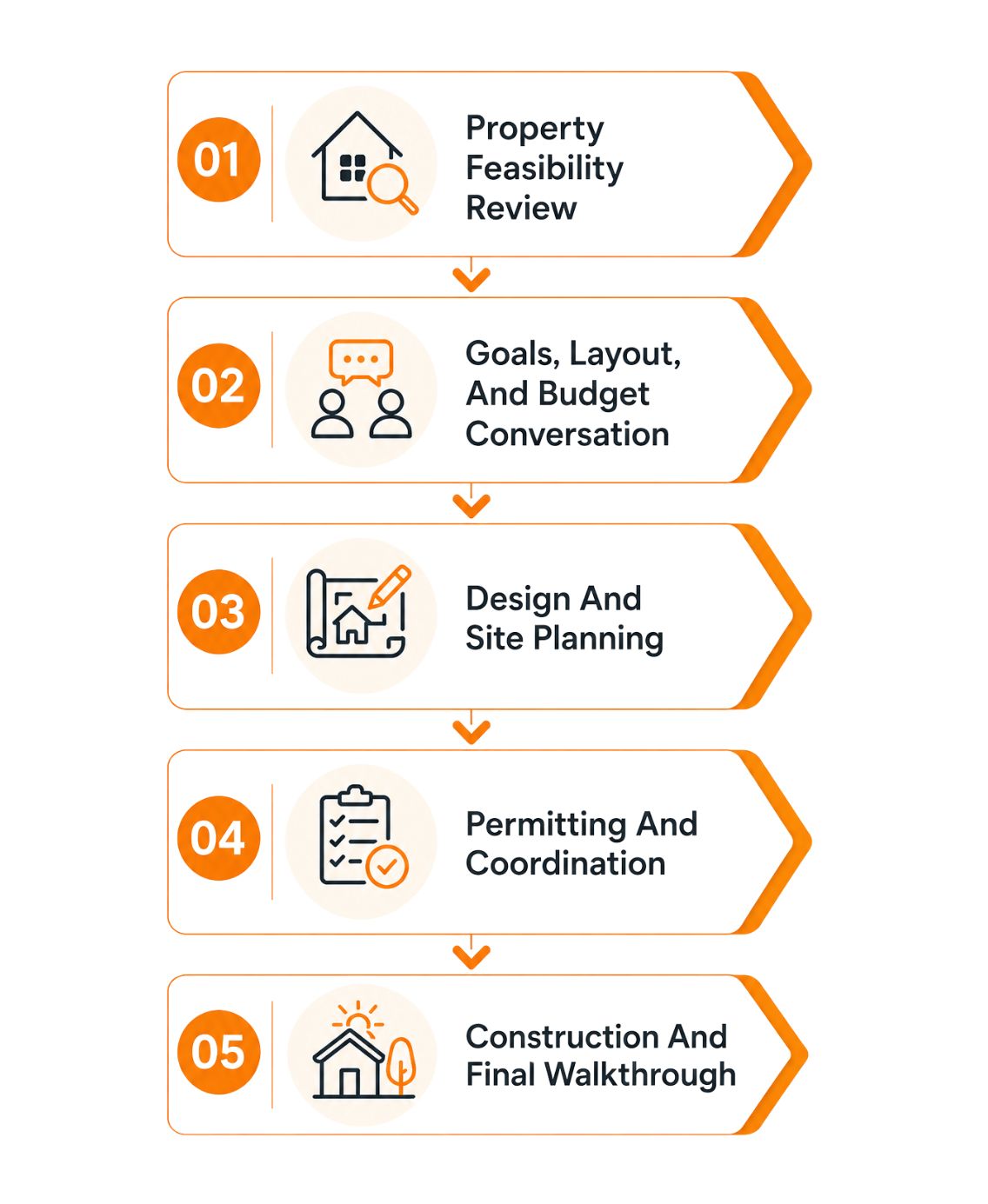 01
Property Feasibility Review

02
Goals, Layout, And Budget Conversation

03
Design And Site Planning

04
Permitting And Coordination

05
Construction And Final Walkthrough